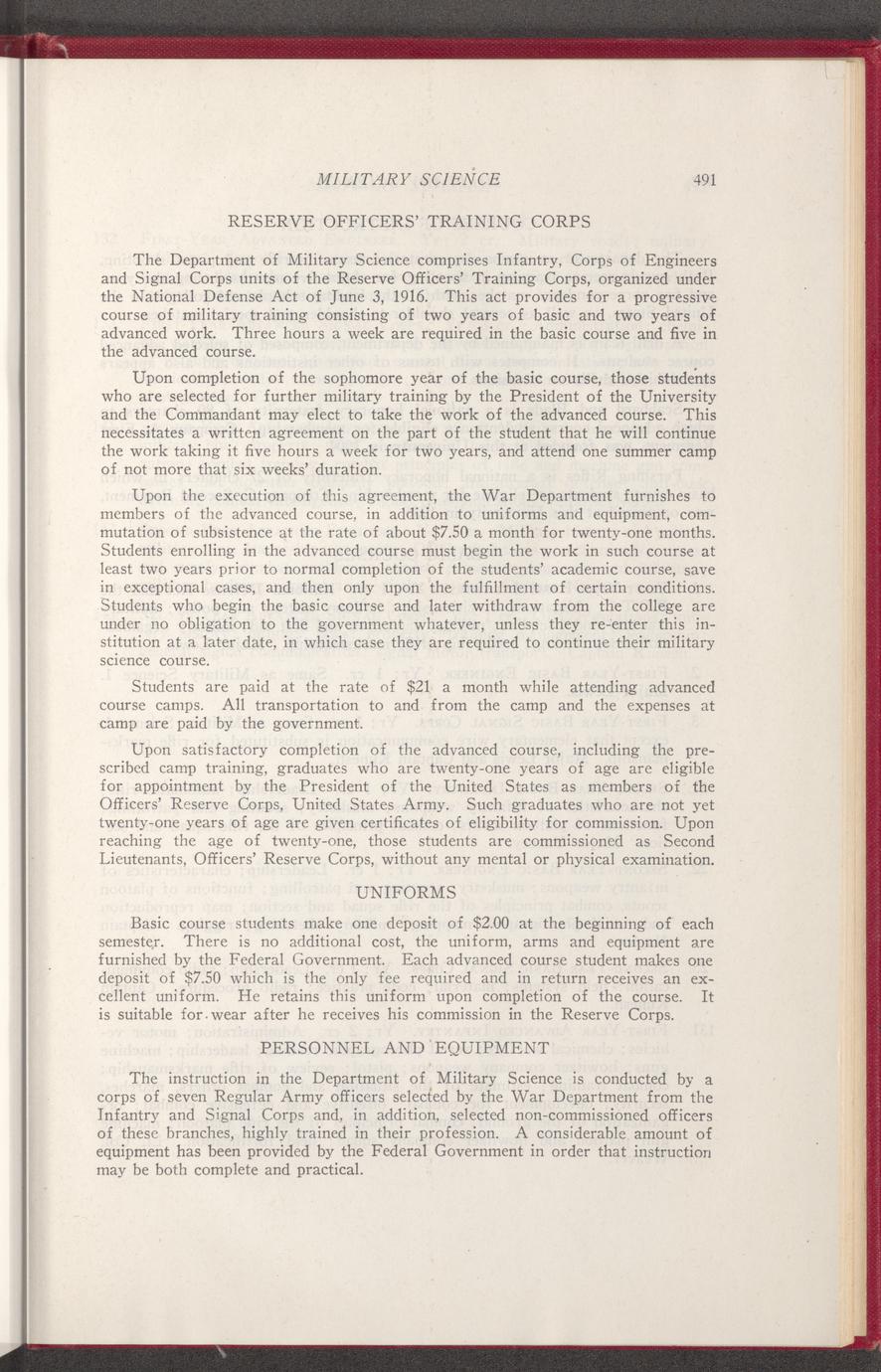 MILITARY SCIENCE 491

RESERVE OFFICERS' TRAINING CORPS

The Department of Military Science comprises Infantry, Corps of Engineers and Signal Corps units of the Reserve Officers' Training Corps, organized under the National Defense Act of June 3, 1916. This act provides for a progressive course of military training consisting of two years of basic and two years of advanced work. Three hours a week are required in the basic course and five in the advanced course.

Upon completion of the sophomore year of the basic course, those students who are selected for further military training by the President of the University and the Commandant may elect to take the work of the advanced course. This necessitates a written agreement on the part of the student that he will continue the work taking it five hours a week for two years, and attend one summer camp of not more that six weeks' duration.

Upon the execution of this agreement, the War Department furnishes to members of the advanced course, in addition to uniforms and equipment, commutation of subsistence at the rate of about $7.50 a month for twenty-one months. Students enrolling in the advanced course must begin the work in such course at least two years prior to normal completion of the students' academic course, save in exceptional cases, and then only upon the fulfillment of certain conditions. Students who begin the basic course and later withdraw from the college are under no obligation to the government whatever, unless they re-enter this institution at a later date, in which case they are required to continue their military science course.

Students are paid at the rate of $21 a month while attending advanced course camps. All transportation to and from the camp and the expenses at camp are paid by the government.

Upon satisfactory completion of the advanced course, including the prescribed camp training, graduates who are twenty-one years of age are eligible for appointment by the President of the United States as members of the Officers' Reserve Corps, United States Army. Such graduates who are not yet twenty-one years of age are given certificates of eligibility for commission. Upon reaching the age of twenty-one, those students are commissioned as Second Lieutenants, Officers' Reserve Corps, without any mental or physical examination.

UNIFORMS

Basic course students make one deposit of $2.00 at the beginning of each semester. There is no additional cost, the uniform, arms and equipment are furnished by the Federal Government. Each advanced course student makes one deposit of $7.50 which is the only fee required and in return receives an excellent uniform. He retains this uniform upon completion of the course. It is suitable for wear after he receives his commission in the Reserve Corps.

PERSONNEL AND EQUIPMENT

The instruction in the Department of Military Science is conducted by a corps of seven Regular Army officers selected by the War Department from the Infantry and Signal Corps and, in addition, selected non-commissioned officers of these branches, highly trained in their profession. A considerable amount of equipment has been provided by the Federal Government in order that instruction may be both complete and practical.